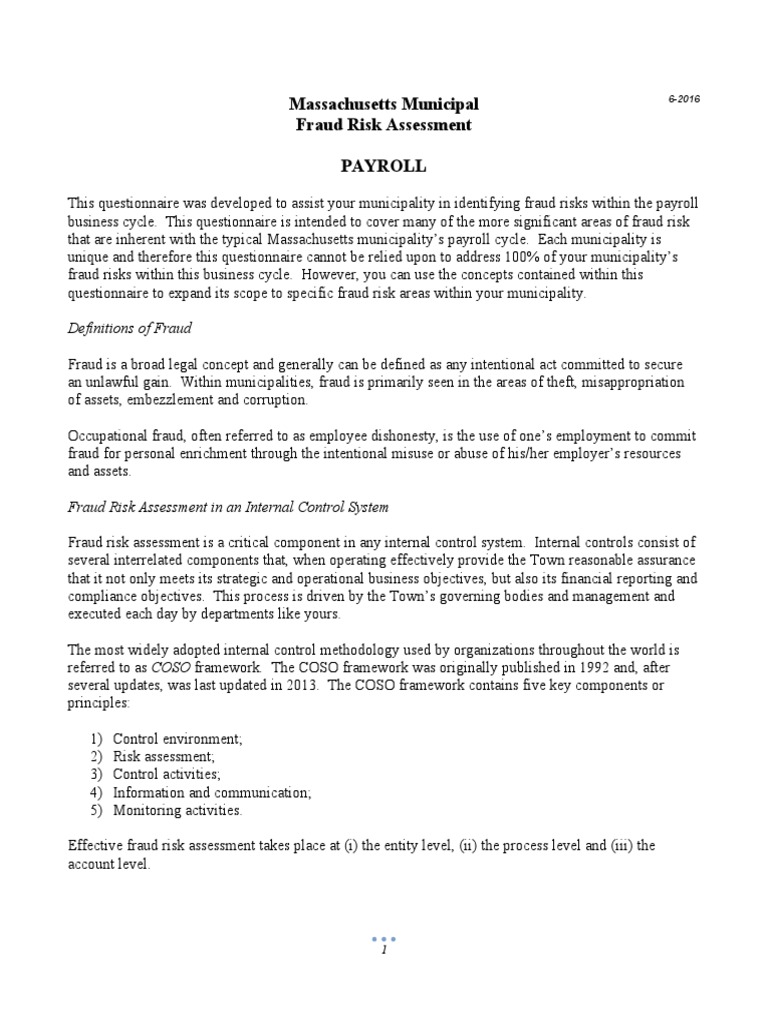 6-2016

Massachusetts Municipal
Fraud Risk Assessment

PAYROLL

This questionnaire was developed to assist your municipality in identifying fraud risks within the payroll business cycle. This questionnaire is intended to cover many of the more significant areas of fraud risk that are inherent with the typical Massachusetts municipality's payroll cycle. Each municipality is unique and therefore this questionnaire cannot be relied upon to address 100% of your municipality's fraud risks within this business cycle. However, you can use the concepts contained within this questionnaire to expand its scope to specific fraud risk areas within your municipality.

Definitions of Fraud

Fraud is a broad legal concept and generally can be defined as any intentional act committed to secure an unlawful gain. Within municipalities, fraud is primarily seen in the areas of theft, misappropriation of assets, embezzlement and corruption.

Occupational fraud, often referred to as employee dishonesty, is the use of one's employment to commit fraud for personal enrichment through the intentional misuse or abuse of his/her employer's resources and assets.

Fraud Risk Assessment in an Internal Control System

Fraud risk assessment is a critical component in any internal control system. Internal controls consist of several interrelated components that, when operating effectively provide the Town reasonable assurance that it not only meets its strategic and operational business objectives, but also its financial reporting and compliance objectives. This process is driven by the Town's governing bodies and management and executed each day by departments like yours.

The most widely adopted internal control methodology used by organizations throughout the world is referred to as COSO framework. The COSO framework was originally published in 1992 and, after several updates, was last updated in 2013. The COSO framework contains five key components or principles:

1) Control environment;
2) Risk assessment;
3) Control activities;
4) Information and communication;
5) Monitoring activities.

Effective fraud risk assessment takes place at (i) the entity level, (ii) the process level and (iii) the account level.

1